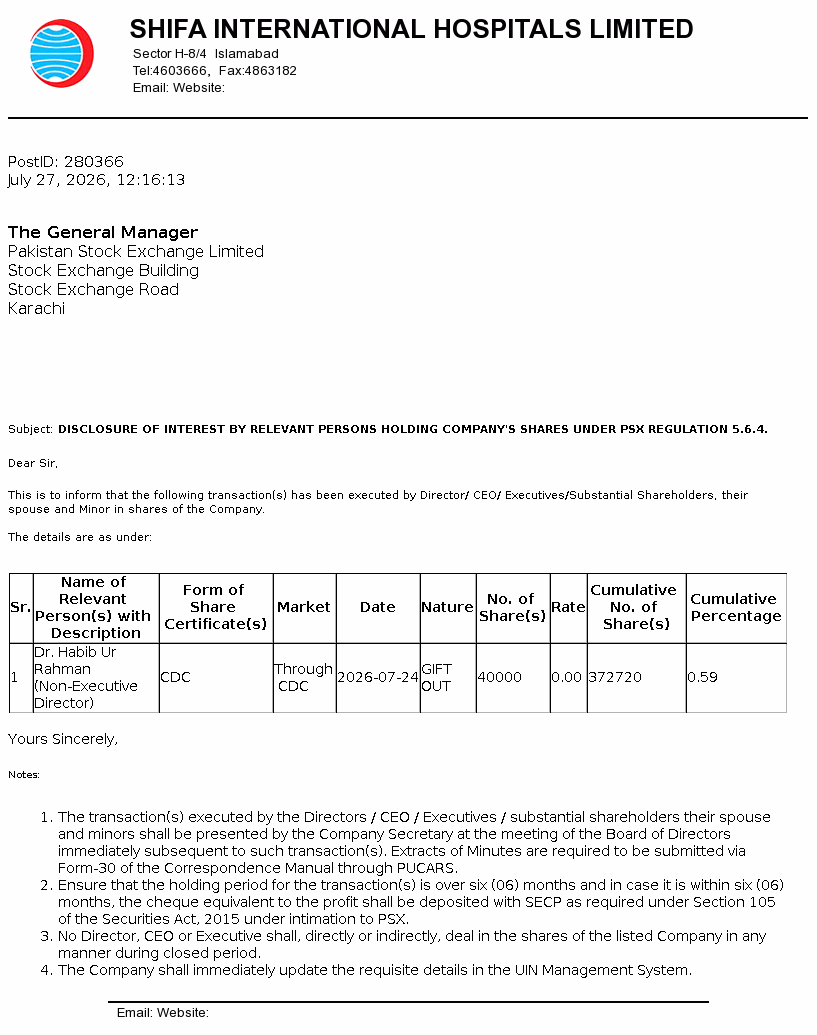 SHIFA INTERNATIONAL HOSPITALS LIMITED
Sector H-8/4 Islamabad
Tel:4603666, Fax:4863182
Email: Website:

PostID: 280366
July 27, 2026, 12:16:13

The General Manager
Pakistan Stock Exchange Limited
Stock Exchange Building
Stock Exchange Road
Karachi

Subject: DISCLOSURE OF INTEREST BY RELEVANT PERSONS HOLDING COMPANY'S SHARES UNDER PSX REGULATION 5.6.4.

Dear Sir,

This is to inform that the following transaction(s) has been executed by Director/ CEO/ Executives/Substantial Shareholders, their spouse and Minor in shares of the Company.

The details are as under:

| Sr. | Name of Relevant Person(s) with Description | Form of Share Certificate(s) | Market | Date | Nature | No. of Share(s) | Rate | Cumulative No. of Share(s) | Cumulative Percentage |
|---|---|---|---|---|---|---|---|---|---|
| 1 | Dr. Habib Ur Rahman (Non-Executive Director) | CDC | Through CDC | 2026-07-24 | GIFT OUT | 40000 | 0.00 | 372720 | 0.59 |

Yours Sincerely,

Notes:

1. The transaction(s) executed by the Directors / CEO / Executives / substantial shareholders their spouse and minors shall be presented by the Company Secretary at the meeting of the Board of Directors immediately subsequent to such transaction(s). Extracts of Minutes are required to be submitted via Form-30 of the Correspondence Manual through PUCARS.
2. Ensure that the holding period for the transaction(s) is over six (06) months and in case it is within six (06) months, the cheque equivalent to the profit shall be deposited with SECP as required under Section 105 of the Securities Act, 2015 under intimation to PSX.
3. No Director, CEO or Executive shall, directly or indirectly, deal in the shares of the listed Company in any manner during closed period.
4. The Company shall immediately update the requisite details in the UIN Management System.

Email: Website: